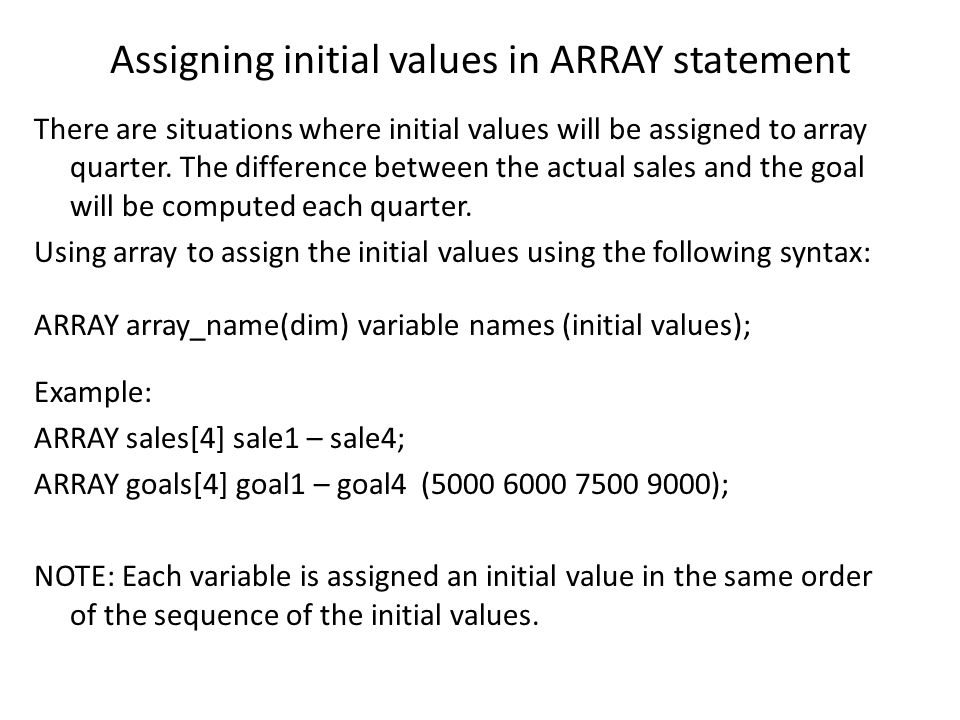 Assigning initial values in ARRAY statement

There are situations where initial values will be assigned to array quarter. The difference between the actual sales and the goal will be computed each quarter.

Using array to assign the initial values using the following syntax:

ARRAY array_name(dim) variable names (initial values);

Example:

ARRAY sales[4] sale1 – sale4;

ARRAY goals[4] goal1 – goal4 (5000 6000 7500 9000);

NOTE: Each variable is assigned an initial value in the same order of the sequence of the initial values.